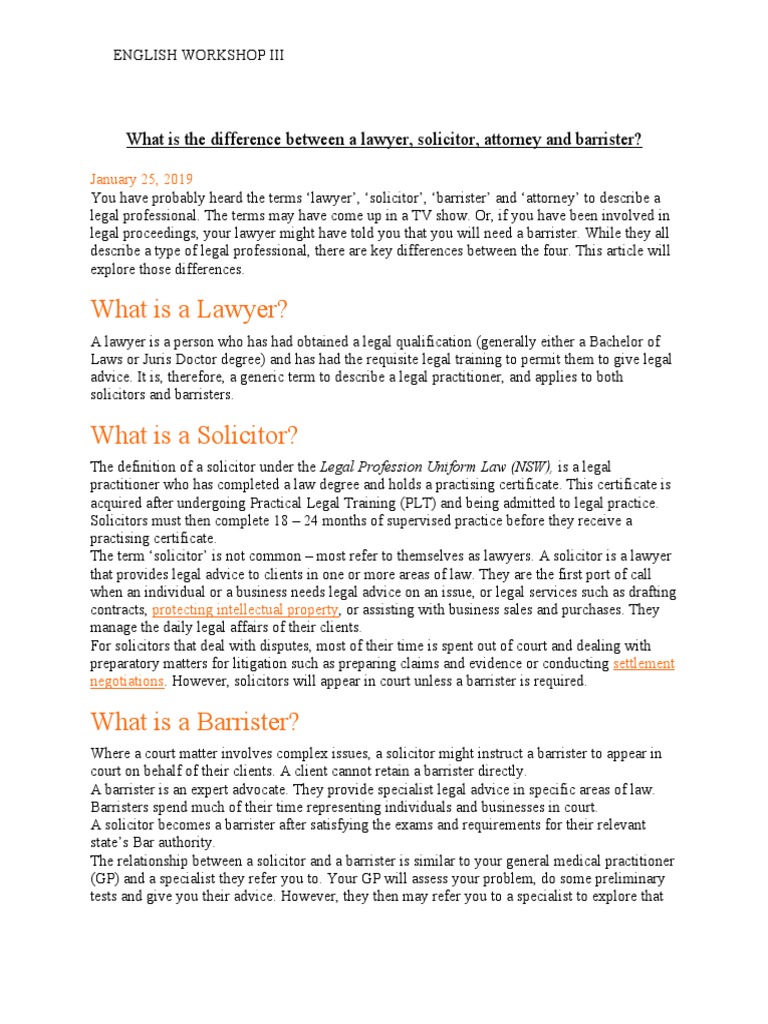 ENGLISH WORKSHOP III

What is the difference between a lawyer, solicitor, attorney and barrister?

January 25, 2019
You have probably heard the terms 'lawyer', 'solicitor', 'barrister' and 'attorney' to describe a legal professional. The terms may have come up in a TV show. Or, if you have been involved in legal proceedings, your lawyer might have told you that you will need a barrister. While they all describe a type of legal professional, there are key differences between the four. This article will explore those differences.

What is a Lawyer?

A lawyer is a person who has had obtained a legal qualification (generally either a Bachelor of Laws or Juris Doctor degree) and has had the requisite legal training to permit them to give legal advice. It is, therefore, a generic term to describe a legal practitioner, and applies to both solicitors and barristers.

What is a Solicitor?

The definition of a solicitor under the Legal Profession Uniform Law (NSW), is a legal practitioner who has completed a law degree and holds a practising certificate. This certificate is acquired after undergoing Practical Legal Training (PLT) and being admitted to legal practice. Solicitors must then complete 18 – 24 months of supervised practice before they receive a practising certificate.
The term 'solicitor' is not common – most refer to themselves as lawyers. A solicitor is a lawyer that provides legal advice to clients in one or more areas of law. They are the first port of call when an individual or a business needs legal advice on an issue, or legal services such as drafting contracts, protecting intellectual property, or assisting with business sales and purchases. They manage the daily legal affairs of their clients.
For solicitors that deal with disputes, most of their time is spent out of court and dealing with preparatory matters for litigation such as preparing claims and evidence or conducting settlement negotiations. However, solicitors will appear in court unless a barrister is required.

What is a Barrister?

Where a court matter involves complex issues, a solicitor might instruct a barrister to appear in court on behalf of their clients. A client cannot retain a barrister directly.
A barrister is an expert advocate. They provide specialist legal advice in specific areas of law. Barristers spend much of their time representing individuals and businesses in court.
A solicitor becomes a barrister after satisfying the exams and requirements for their relevant state's Bar authority.
The relationship between a solicitor and a barrister is similar to your general medical practitioner (GP) and a specialist they refer you to. Your GP will assess your problem, do some preliminary tests and give you their advice. However, they then may refer you to a specialist to explore that